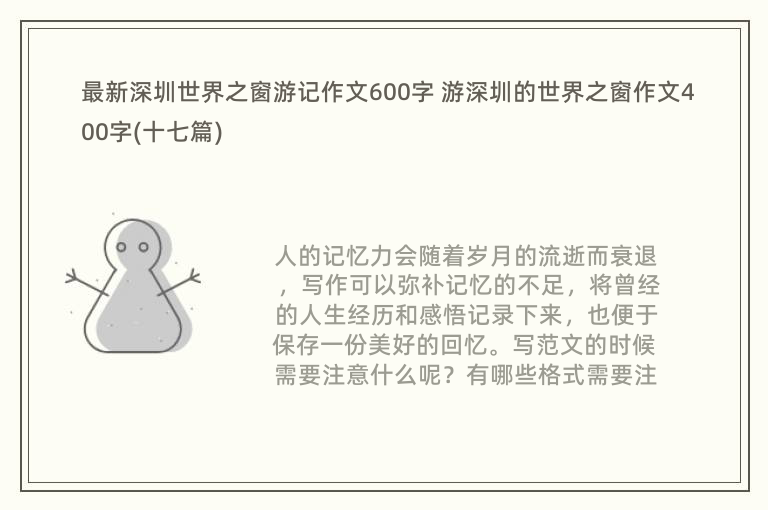 最新深圳世界之窗游记作文600字 游深圳的世界之窗作文400字(十七篇)

人的记忆力会随着岁月的流逝而衰退，写作可以弥补记忆的不足，将曾经的人生经历和感悟记录下来，也便于保存一份美好的回忆。写范文的时候需要注意什么呢？有哪些格式需要注